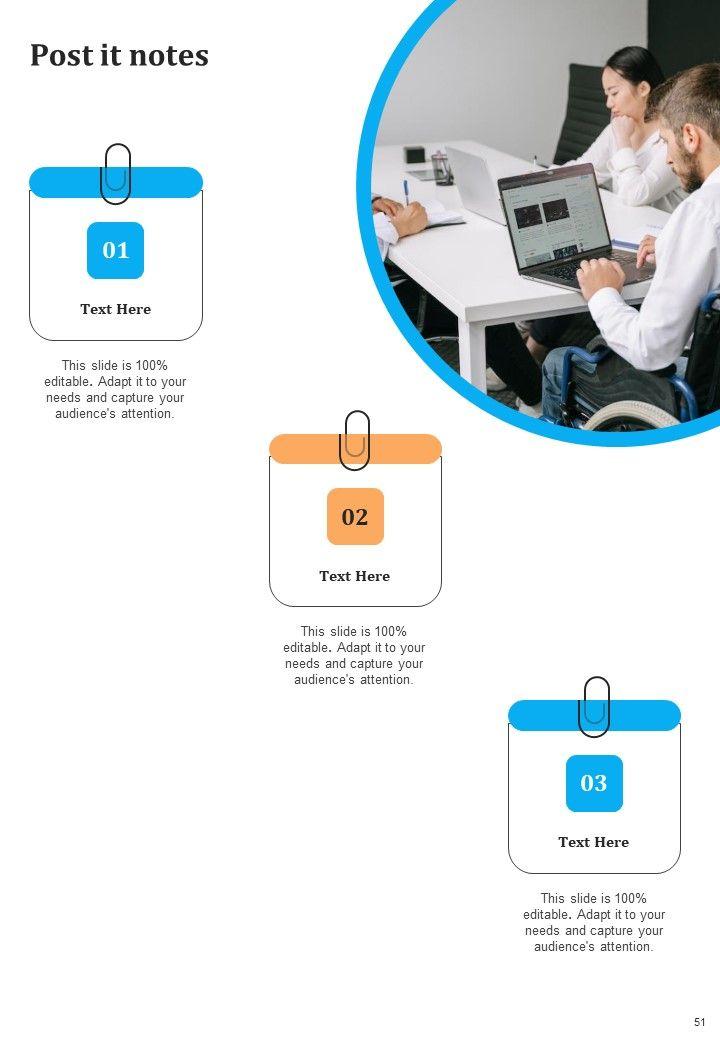 Post it notes

01

Text Here

This slide is 100% editable. Adapt it to your needs and capture your audience's attention.

02

Text Here

This slide is 100% editable. Adapt it to your needs and capture your audience's attention.

03

Text Here

This slide is 100% editable. Adapt it to your needs and capture your audience's attention.

51